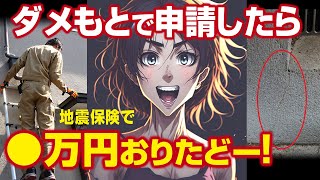 ダメもとで申請したら

地震保険で

●万円おりたどー!